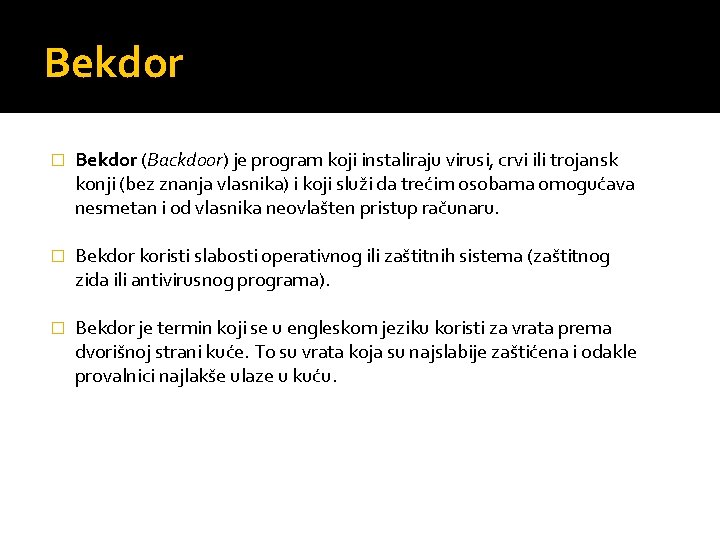 Bekdor

Bekdor (Backdoor) je program koji instaliraju virusi, crvi ili trojansk konji (bez znanja vlasnika) i koji služi da trećim osobama omogućava nesmetan i od vlasnika neovlašten pristup računaru.

Bekdor koristi slabosti operativnog ili zaštitnih sistema (zaštitnog zida ili antivirusnog programa).

Bekdor je termin koji se u engleskom jeziku koristi za vrata prema dvorišnoj strani kuće. To su vrata koja su najslabije zaštićena i odakle provalnici najlakše ulaze u kuću.